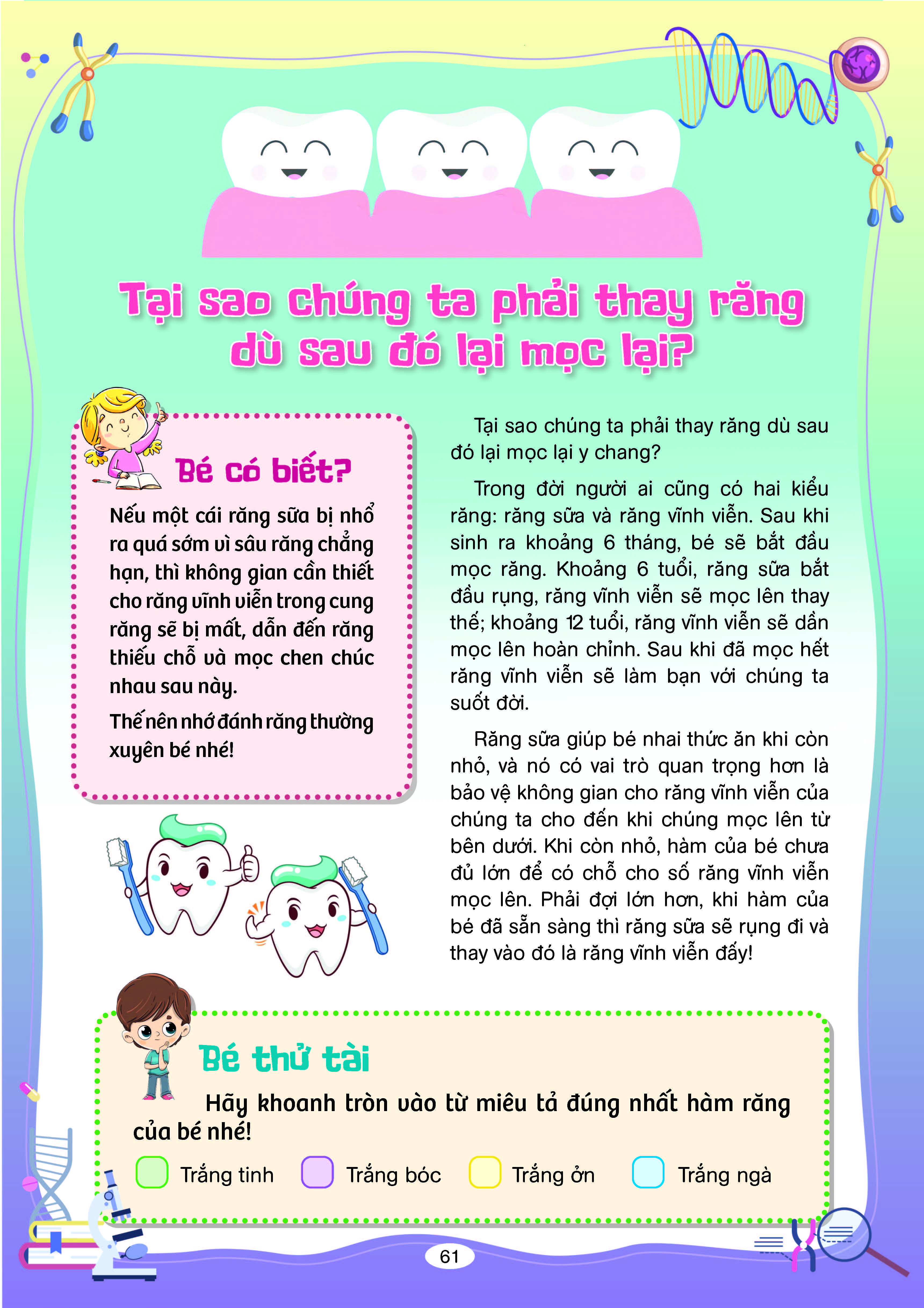 Tại sao chúng ta phải thay răng dù sau đó lại mọc lại?

Bé có biết?

Nếu một cái răng sữa bị nhổ ra quá sớm vì sâu răng chẳng hạn, thì không gian cần thiết cho răng vĩnh viễn trong cung răng sẽ bị mất, dẫn đến răng thiếu chỗ và mọc chen chúc nhau sau này.

Thế nên nhớ đánh răng thường xuyên bé nhé!

Tại sao chúng ta phải thay răng dù sau đó lại mọc lại y chang?

Trong đời người ai cũng có hai kiểu răng: răng sữa và răng vĩnh viễn. Sau khi sinh ra khoảng 6 tháng, bé sẽ bắt đầu mọc răng. Khoảng 6 tuổi, răng sữa bắt đầu rụng, răng vĩnh viễn sẽ mọc lên thay thế; khoảng 12 tuổi, răng vĩnh viễn sẽ dần mọc lên hoàn chỉnh. Sau khi đã mọc hết răng vĩnh viễn sẽ làm bạn với chúng ta suốt đời.

Răng sữa giúp bé nhai thức ăn khi còn nhỏ, và nó có vai trò quan trọng hơn là bảo vệ không gian cho răng vĩnh viễn của chúng ta cho đến khi chúng mọc lên từ bên dưới. Khi còn nhỏ, hàm của bé chưa đủ lớn để có chỗ cho số răng vĩnh viễn mọc lên. Phải đợi lớn hơn, khi hàm của bé đã sẵn sàng thì răng sữa sẽ rụng đi và thay vào đó là răng vĩnh viễn đấy!

Bé thử tài

Hãy khoanh tròn vào từ miêu tả đúng nhất hàm răng của bé nhé!

Trắng tinh Trắng bóc Trắng ởn Trắng ngà

61